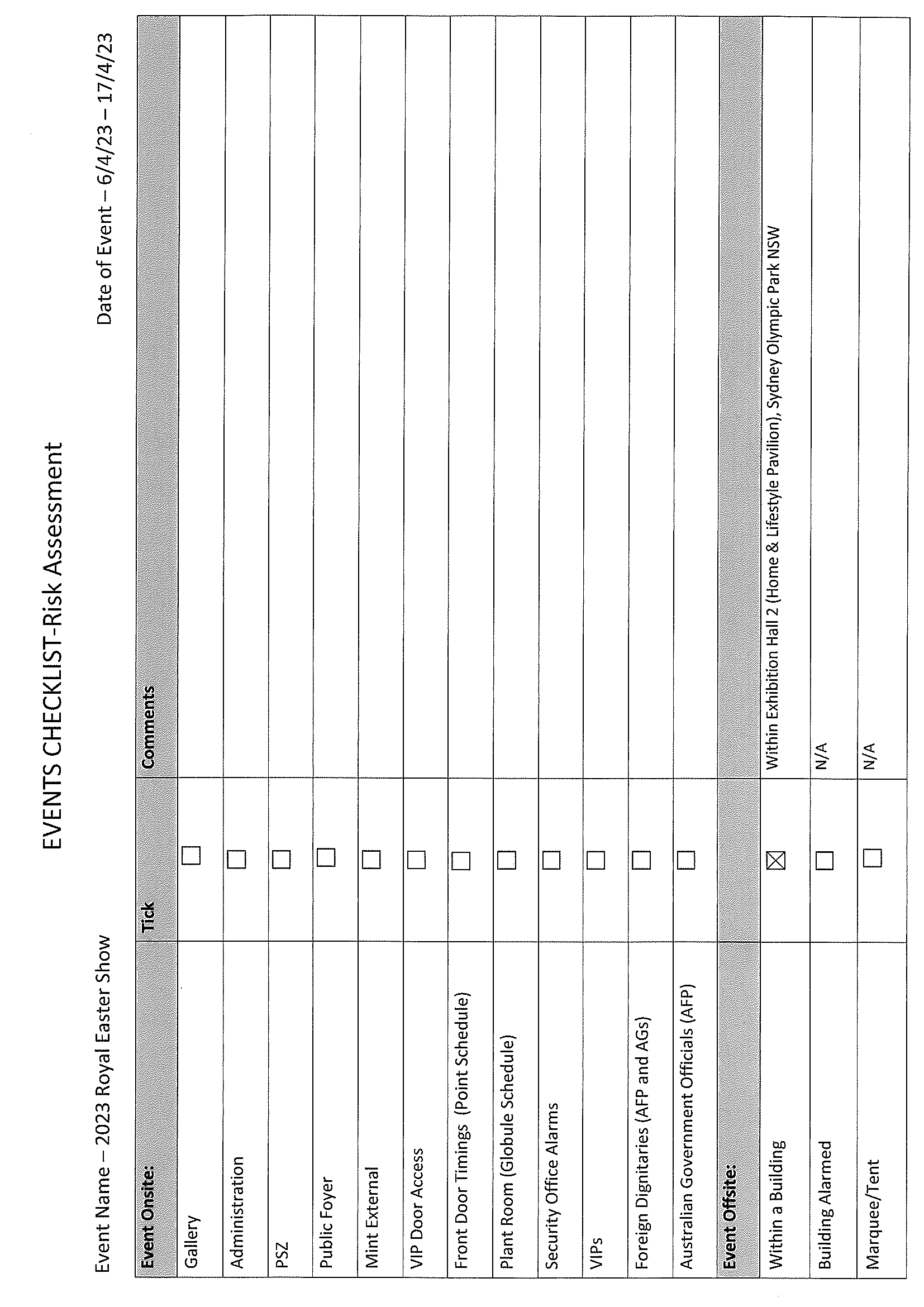 EVENTS CHECKLIST-Risk Assessment

Event Name – 2023 Royal Easter Show

Date of Event – 6/4/23 – 17/4/23

| Event Onsite: | Tick | Comments |
|---|---|---|
| Gallery | ☐ | |
| Administration | ☐ | |
| PSZ | ☐ | |
| Public Foyer | ☐ | |
| Mint External | ☐ | |
| VIP Door Access | ☐ | |
| Front Door Timings (Point Schedule) | ☐ | |
| Plant Room (Globule Schedule) | ☐ | |
| Security Office Alarms | ☐ | |
| VIPs | ☐ | |
| Foreign Dignitaries (AFP and AGs) | ☐ | |
| Australian Government Officials (AFP) | ☐ | |
| Event Offsite: | | |
| Within a Building | ☒ | Within Exhibition Hall 2 (Home & Lifestyle Pavilion), Sydney Olympic Park NSW |
| Building Alarmed | ☐ | N/A |
| Marquee/Tent | ☐ | N/A |